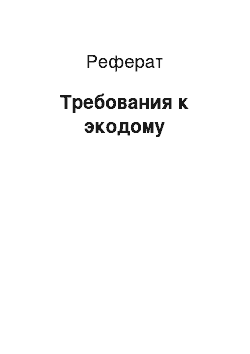 Реферат

Требования к экодому